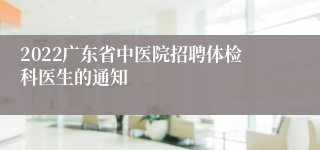 2022广东省中医院招聘体检科医生的通知